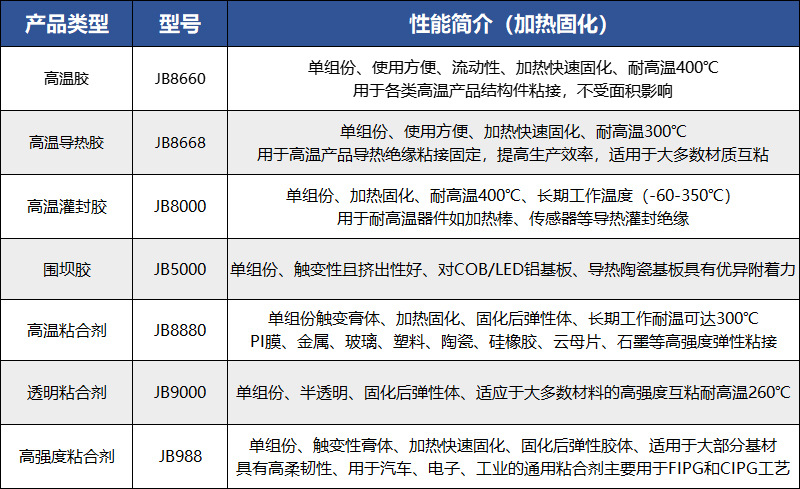 | 产品类型 | 型号 | 性能简介（加热固化） |
|---|---|---|
| 高温胶 | JB8660 | 单组份、使用方便、流动性、加热快速固化、耐高温400℃ 用于各类高温产品结构件粘接，不受面积影响 |
| 高温导热胶 | JB8668 | 单组份、使用方便、加热快速固化、耐高温300℃ 用于高温产品导热绝缘粘接固定，提高生产效率，适用于大多数材质互粘 |
| 高温灌封胶 | JB8000 | 单组份、加热固化、耐高温400℃、长期工作温度（-60-350℃） 用于耐高温器件如加热棒、传感器等导热灌封绝缘 |
| 围坝胶 | JB5000 | 单组份、触变性且挤出性好、对COB/LED铝基板、导热陶瓷基板具有优异附着力 |
| 高温粘合剂 | JB8880 | 单组份触变膏体、加热固化、固化后弹性体、长期工作耐温可达300℃ PI膜、金属、玻璃、塑料、陶瓷、硅橡胶、云母片、石墨等高强度弹性粘接 |
| 透明粘合剂 | JB9000 | 单组份、半透明、固化后弹性体、适应于大多数材料的高强度互粘耐高温260℃ |
| 高强度粘合剂 | JB988 | 单组份、触变性膏体、加热快速固化、固化后弹性胶体、适用于大部分基材 具有高柔韧性、用于汽车、电子、工业的通用粘合剂主要用于FIPG和CIPG工艺 |